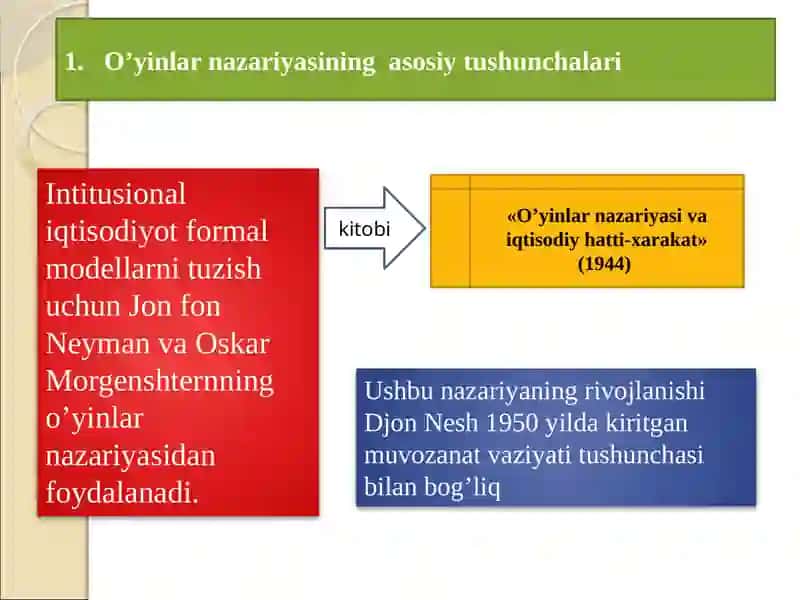 1. O’yinlar nazariyasining asosiy tushunchalari

Intitusional iqtisodiyot formal modellarni tuzish uchun Jon fon Neyman va Oskar Morgenshternning o’yinlar nazariyasidan foydalanadi.

kitobi

«O’yinlar nazariyasi va iqtisodiy hatti-xarakat» (1944)

Ushbu nazariyaning rivojlanishi Djon Nesh 1950 yilda kiritgan muvozanat vaziyati tushunchasi bilan bog’liq